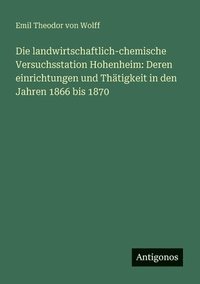 Emil Theodor von Wolff

Die landwirtschaftlich-chemische Versuchsstation Hohenheim: Deren einrichtungen und Thätigkeit in den Jahren 1866 bis 1870

Antigonos